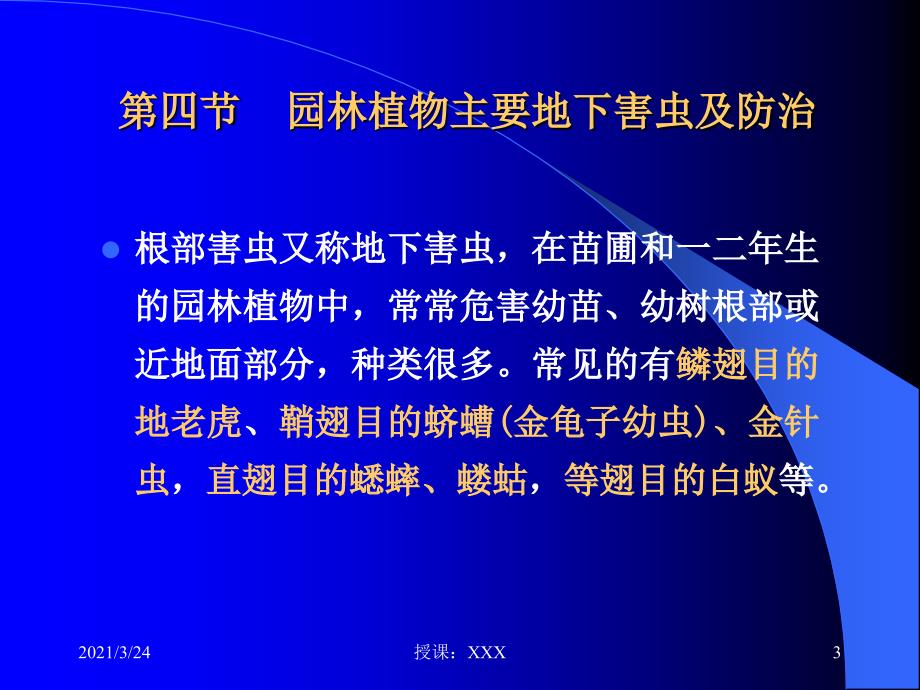 第四节　园林植物主要地下害虫及防治

根部害虫又称地下害虫，在苗圃和一二年生的园林植物中，常常危害幼苗、幼树根部或近地面部分，种类很多。常见的有鳞翅目的地老虎、鞘翅目的蛴螬(金龟子幼虫)、金针虫，直翅目的蟋蟀、蝼蛄，等翅目的白蚁等。

2021/3/24　授课：XXX　3